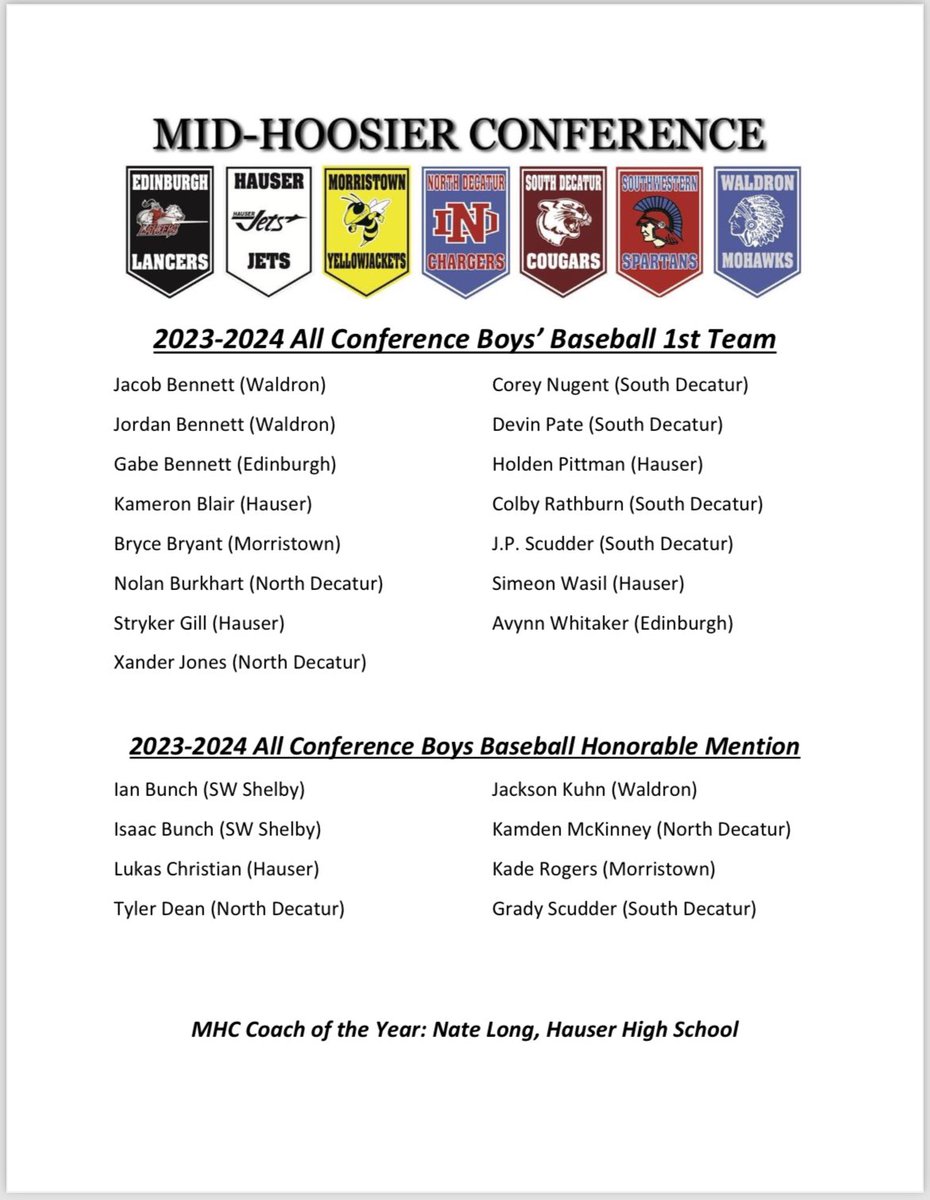 MID-HOOSIER CONFERENCE

EDINBURGH LANCERS

HAUSER Jets JETS

MORRISTOWN YELLOWJACKETS

NORTH DECATUR ND CHARGERS

SOUTH DECATUR COUGARS

SOUTHWESTERN SPARTANS

WALDRON MOHAWKS

2023-2024 All Conference Boys' Baseball 1st Team

Jacob Bennett (Waldron)
Jordan Bennett (Waldron)
Gabe Bennett (Edinburgh)
Kameron Blair (Hauser)
Bryce Bryant (Morristown)
Nolan Burkhart (North Decatur)
Stryker Gill (Hauser)
Xander Jones (North Decatur)

Corey Nugent (South Decatur)
Devin Pate (South Decatur)
Holden Pittman (Hauser)
Colby Rathburn (South Decatur)
J.P. Scudder (South Decatur)
Simeon Wasil (Hauser)
Avynn Whitaker (Edinburgh)

2023-2024 All Conference Boys Baseball Honorable Mention

Ian Bunch (SW Shelby)
Isaac Bunch (SW Shelby)
Lukas Christian (Hauser)
Tyler Dean (North Decatur)

Jackson Kuhn (Waldron)
Kamden McKinney (North Decatur)
Kade Rogers (Morristown)
Grady Scudder (South Decatur)

MHC Coach of the Year: Nate Long, Hauser High School